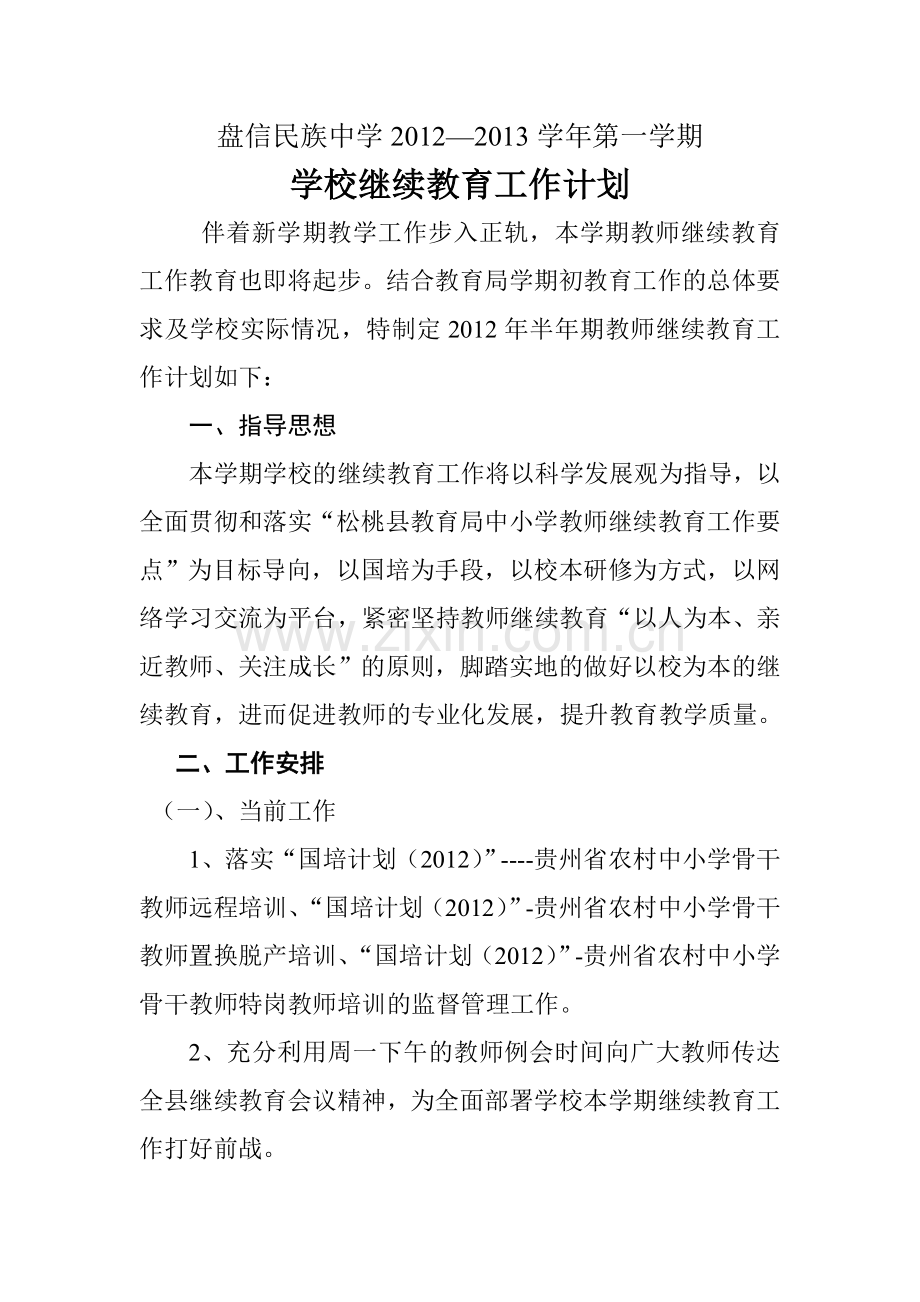 盘信民族中学2012—2013学年第一学期

学校继续教育工作计划

伴着新学期教学工作步入正轨，本学期教师继续教育工作教育也即将起步。结合教育局学期初教育工作的总体要求及学校实际情况，特制定2012年半年期教师继续教育工作计划如下：

一、指导思想

本学期学校的继续教育工作将以科学发展观为指导，以全面贯彻和落实“松桃县教育局中小学教师继续教育工作要点”为目标导向，以国培为手段，以校本研修为方式，以网络学习交流为平台，紧密坚持教师继续教育“以人为本、亲近教师、关注成长”的原则，脚踏实地的做好以校为本的继续教育，进而促进教师的专业化发展，提升教育教学质量。

二、工作安排

（一）、当前工作

1、落实“国培计划（2012）”----贵州省农村中小学骨干教师远程培训、“国培计划（2012）”-贵州省农村中小学骨干教师置换脱产培训、“国培计划（2012）”-贵州省农村中小学骨干教师特岗教师培训的监督管理工作。

2、充分利用周一下午的教师例会时间向广大教师传达全县继续教育会议精神，为全面部署学校本学期继续教育工作打好前战。

www.zixin.com.cn